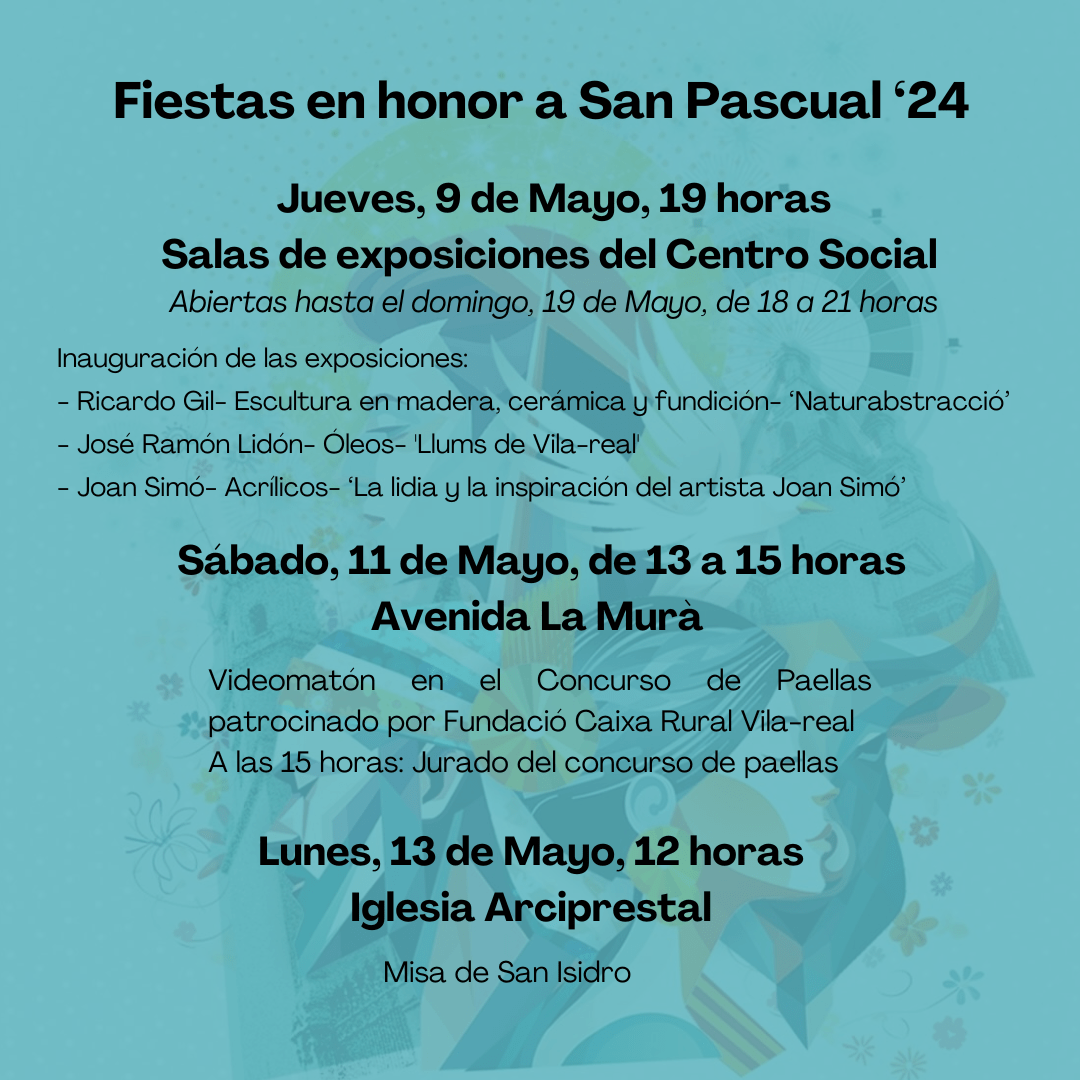 Fiestas en honor a San Pascual ‘24

Jueves, 9 de Mayo, 19 horas
Salas de exposiciones del Centro Social
Abiertas hasta el domingo, 19 de Mayo, de 18 a 21 horas

Inauguración de las exposiciones:
- Ricardo Gil- Escultura en madera, cerámica y fundición- ‘Naturabstracció’
- José Ramón Lidón- Óleos- 'Llums de Vila-real'
- Joan Simó- Acrílicos- ‘La lidia y la inspiración del artista Joan Simó’

Sábado, 11 de Mayo, de 13 a 15 horas
Avenida La Murà

Videomatón en el Concurso de Paellas patrocinado por Fundació Caixa Rural Vila-real
A las 15 horas: Jurado del concurso de paellas

Lunes, 13 de Mayo, 12 horas
Iglesia Arciprestal

Misa de San Isidro